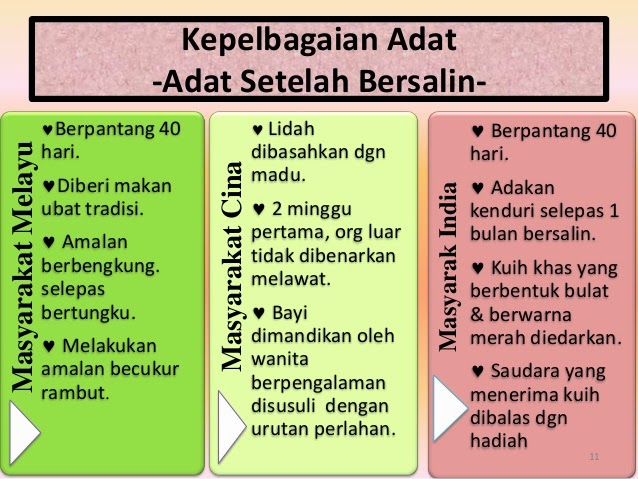 Kepelbagaian Adat
-Adat Setelah Bersalin-

Masyarakat Melayu

♥Berpantang 40 hari.

♥Diberi makan ubat tradisi.

♥ Amalan berbengkung. selepas bertungku.

♥ Melakukan amalan becukur rambut.

Masyarakat Cina

♥ Lidah dibasahkan dgn madu.

♥ 2 minggu pertama, org luar tidak dibenarkan melawat.

♥ Bayi dimandikan oleh wanita berpengalaman disusuli dengan urutan perlahan.

Masyarak India

♥ Berpantang 40 hari.

♥ Adakan kenduri selepas 1 bulan bersalin.

♥ Kuih khas yang berbentuk bulat & berwarna merah diedarkan.

♥ Saudara yang menerima kuih dibalas dgn hadiah

11